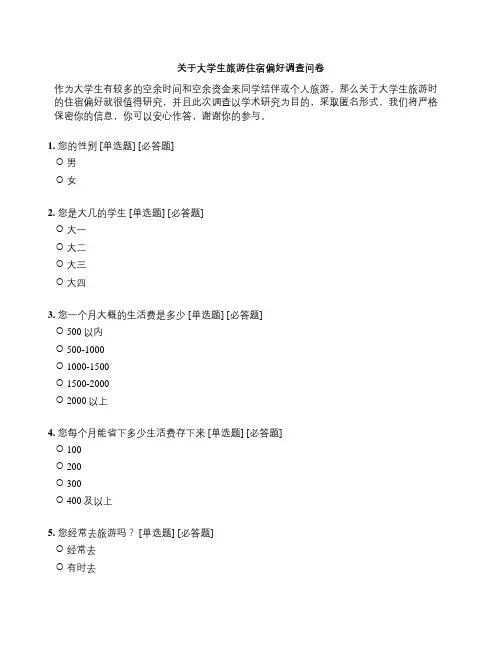 关于大学生旅游住宿偏好调查问卷

作为大学生有较多的空余时间和空余资金来同学结伴或个人旅游，那么关于大学生旅游时的住宿偏好就很值得研究，并且此次调查以学术研究为目的，采取匿名形式，我们将严格保密你的信息，你可以安心作答，谢谢你的参与。

1. 您的性别 [单选题] [必答题]
○ 男
○ 女

2. 您是大几的学生 [单选题] [必答题]
○ 大一
○ 大二
○ 大三
○ 大四

3. 您一个月大概的生活费是多少 [单选题] [必答题]
○ 500 以内
○ 500-1000
○ 1000-1500
○ 1500-2000
○ 2000 以上

4. 您每个月能省下多少生活费存下来 [单选题] [必答题]
○ 100
○ 200
○ 300
○ 400 及以上

5. 您经常去旅游吗？ [单选题] [必答题]
○ 经常去
○ 有时去